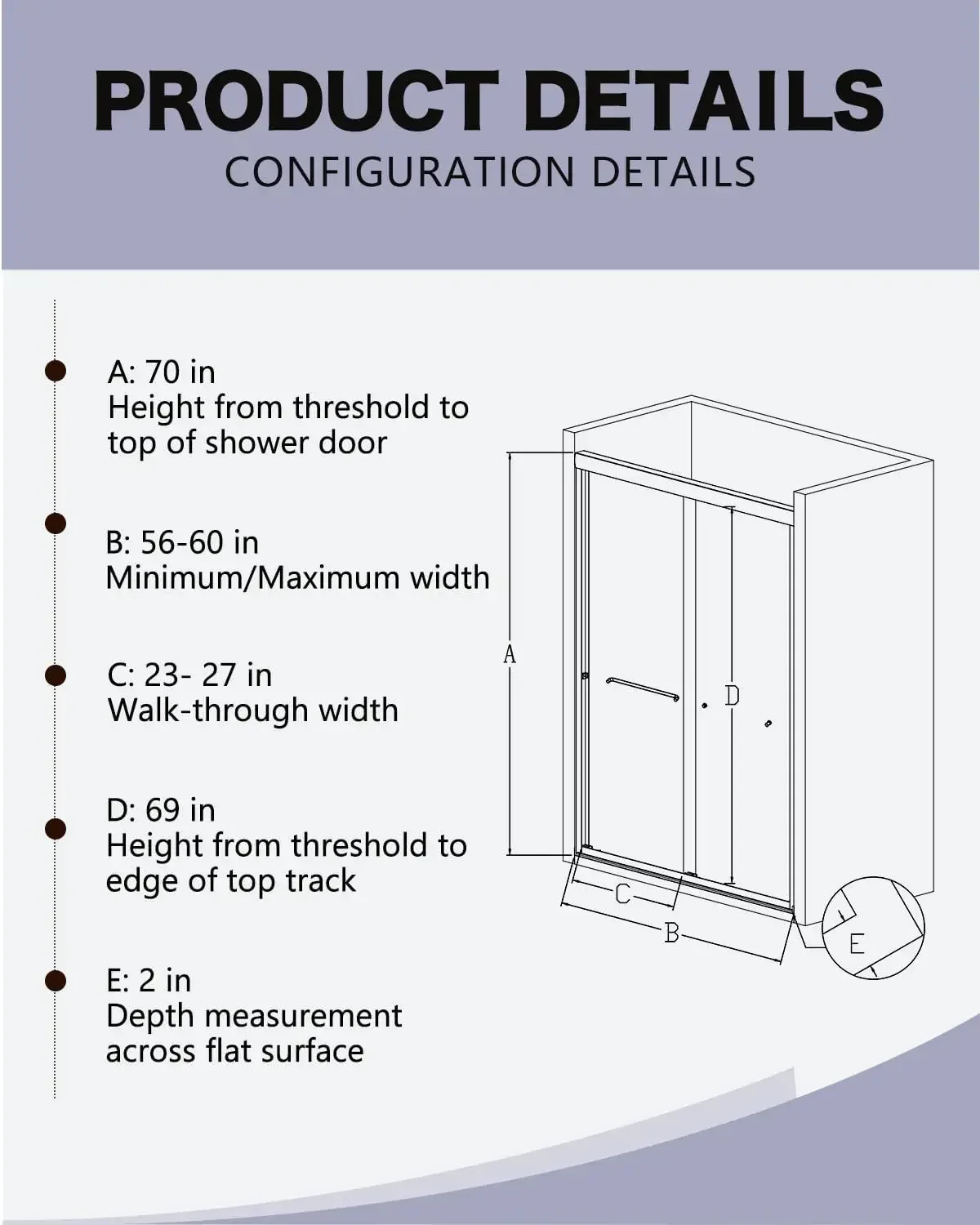 PRODUCT DETAILS
CONFIGURATION DETAILS

A: 70 in
Height from threshold to top of shower door

B: 56-60 in
Minimum/Maximum width

C: 23- 27 in
Walk-through width

D: 69 in
Height from threshold to edge of top track

E: 2 in
Depth measurement across flat surface

A
D
C
B
E